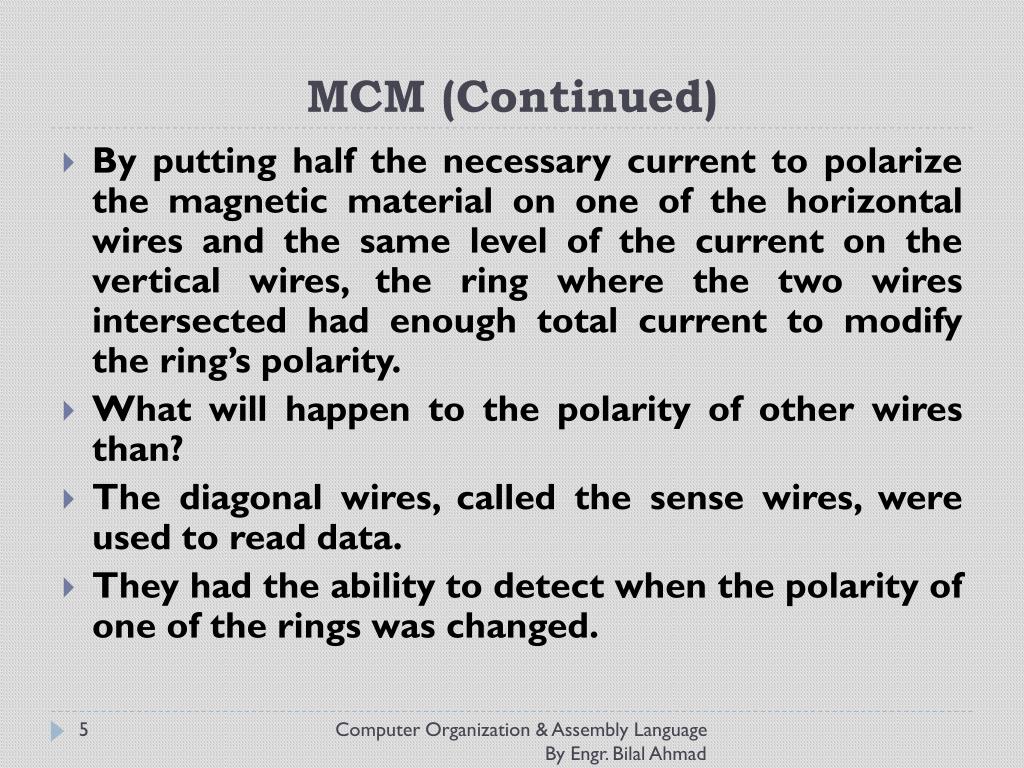 MCM (Continued)

By putting half the necessary current to polarize the magnetic material on one of the horizontal wires and the same level of the current on the vertical wires, the ring where the two wires intersected had enough total current to modify the ring's polarity.

What will happen to the polarity of other wires than?

The diagonal wires, called the sense wires, were used to read data.

They had the ability to detect when the polarity of one of the rings was changed.

5

Computer Organization & Assembly Language
By Engr. Bilal Ahmad